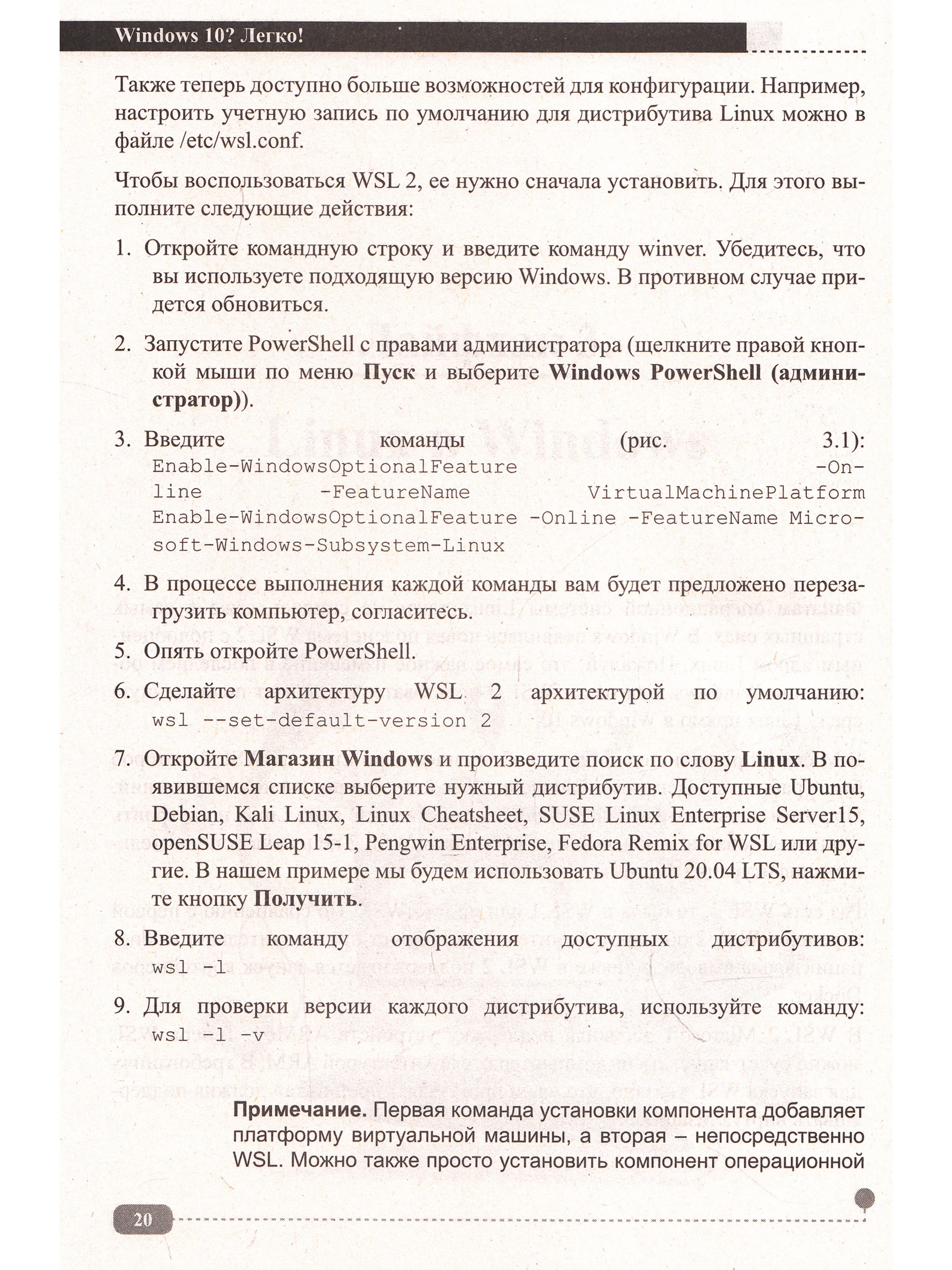 Windows 10? Легко!

Также теперь доступно больше возможностей для конфигурации. Например, настроить учетную запись по умолчанию для дистрибутива Linux можно в файле /etc/wsl.conf.

Чтобы воспользоваться WSL 2, ее нужно сначала установить. Для этого выполните следующие действия:

1. Откройте командную строку и введите команду winver. Убедитесь, что вы используете подходящую версию Windows. В противном случае придется обновиться.

2. Запустите PowerShell с правами администратора (щелкните правой кнопкой мыши по меню Пуск и выберите Windows PowerShell (администратор)).

3. Введите команды (рис. 3.1):
Enable-WindowsOptionalFeature -Online -FeatureName VirtualMachinePlatform
Enable-WindowsOptionalFeature -Online -FeatureName Microsoft-Windows-Subsystem-Linux

4. В процессе выполнения каждой команды вам будет предложено перезагрузить компьютер, согласитесь.

5. Опять откройте PowerShell.

6. Сделайте архитектуру WSL 2 архитектурой по умолчанию:
wsl --set-default-version 2

7. Откройте Магазин Windows и произведите поиск по слову Linux. В появившемся списке выберите нужный дистрибутив. Доступные Ubuntu, Debian, Kali Linux, Linux Cheatsheet, SUSE Linux Enterprise Server15, openSUSE Leap 15-1, Pengwin Enterprise, Fedora Remix for WSL или другие. В нашем примере мы будем использовать Ubuntu 20.04 LTS, нажмите кнопку Получить.

8. Введите команду отображения доступных дистрибутивов:
wsl -l

9. Для проверки версии каждого дистрибутива, используйте команду:
wsl -l -v

Примечание. Первая команда установки компонента добавляет платформу виртуальной машины, а вторая – непосредственно WSL. Можно также просто установить компонент операционной

20